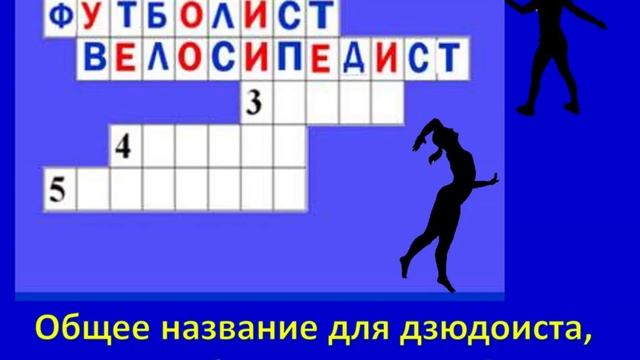 ФУТБОЛИСТ

ВЕЛОСИПЕДИСТ

3

4

5

Общее название для дзюдоиста,